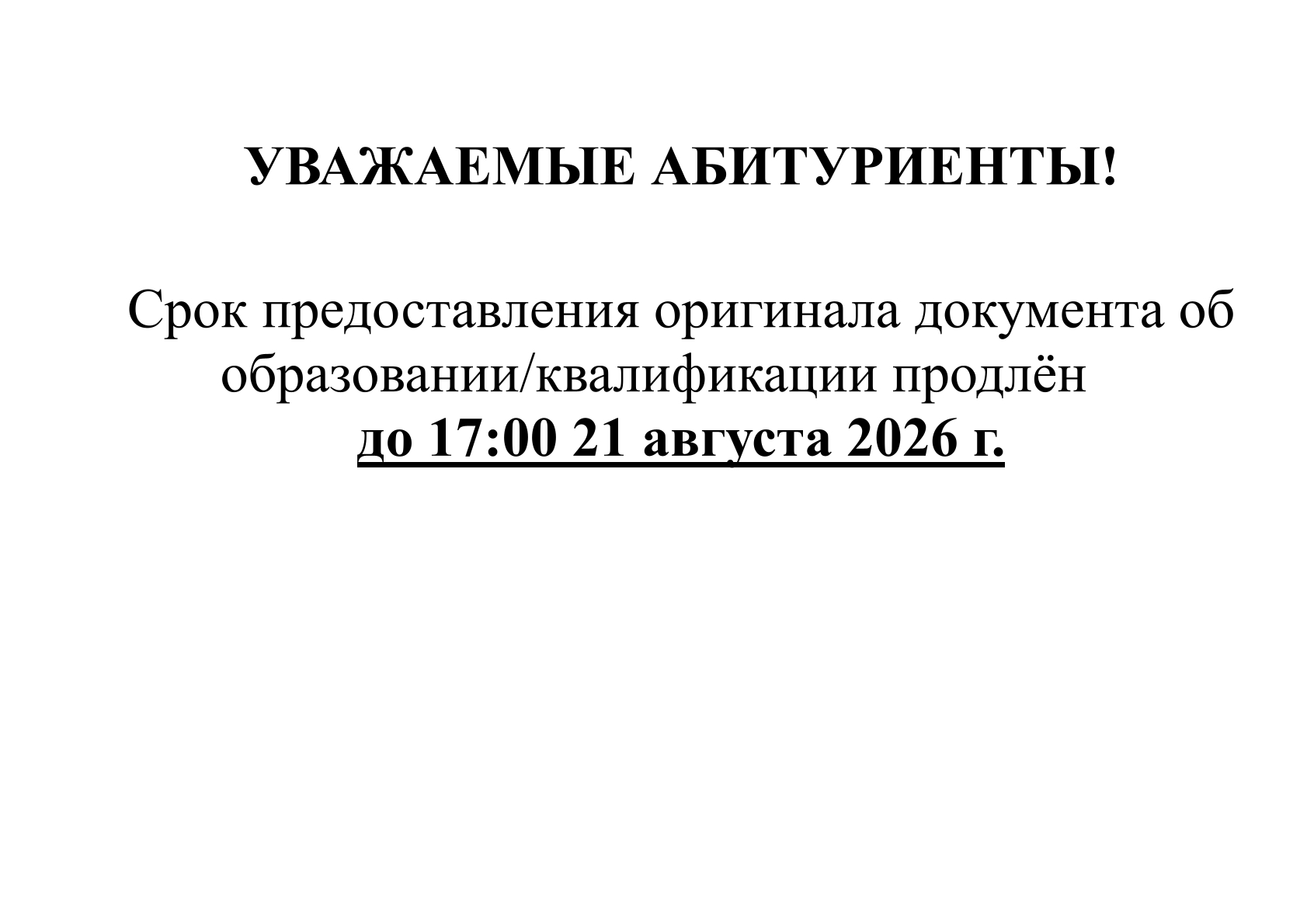 УВАЖАЕМЫЕ АБИТУРИЕНТЫ!

Срок предоставления оригинала документа об образовании/квалификации продлён до 17:00 21 августа 2026 г.